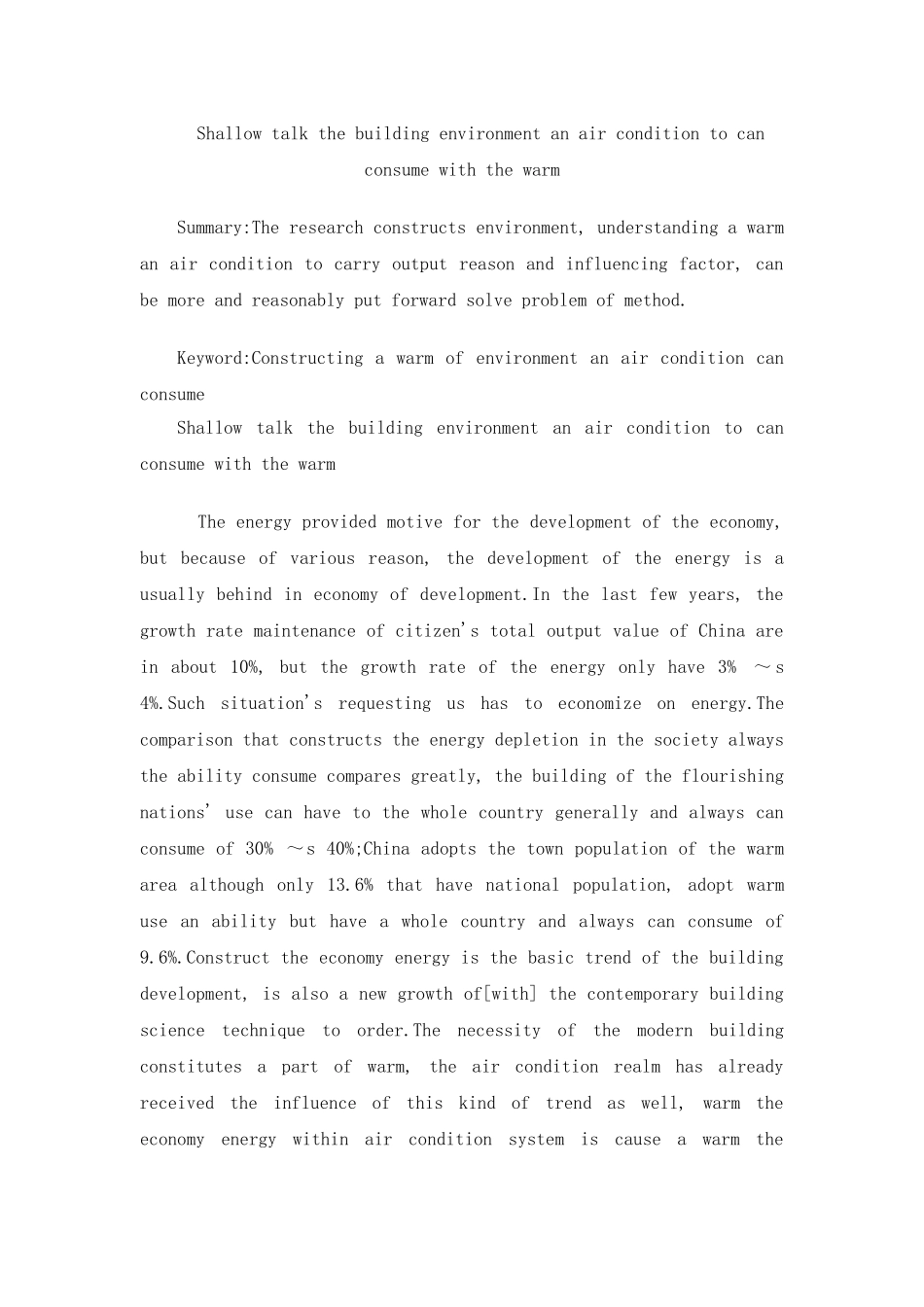 Shallow talk the building environment an air condition to can consume with the warm

Summary:The research constructs environment, understanding a warm an air condition to carry output reason and influencing factor, can be more and reasonably put forward solve problem of method.

Keyword:Constructing a warm of environment an air condition can consume

Shallow talk the building environment an air condition to can consume with the warm

The energy provided motive for the development of the economy, but because of various reason, the development of the energy is a usually behind in economy of development.In the last few years, the growth rate maintenance of citizen's total output value of China are in about 10%, but the growth rate of the energy only have 3% ～s 4%.Such situation's requesting us has to economize on energy.The comparison that constructs the energy depletion in the society always the ability consume compares greatly, the building of the flourishing nations' use can have to the whole country generally and always can consume of 30% ～s 40%;China adopts the town population of the warm area although only 13.6% that have national population, adopt warm use an ability but have a whole country and always can consume of 9.6%.Construct the economy energy is the basic trend of the building development, is also a new growth of[with] the contemporary building science technique to order.The necessity of the modern building constitutes a part of warm, the air condition realm has already received the influence of this kind of trend as well, warm the economy energy within air condition system is cause a warm the